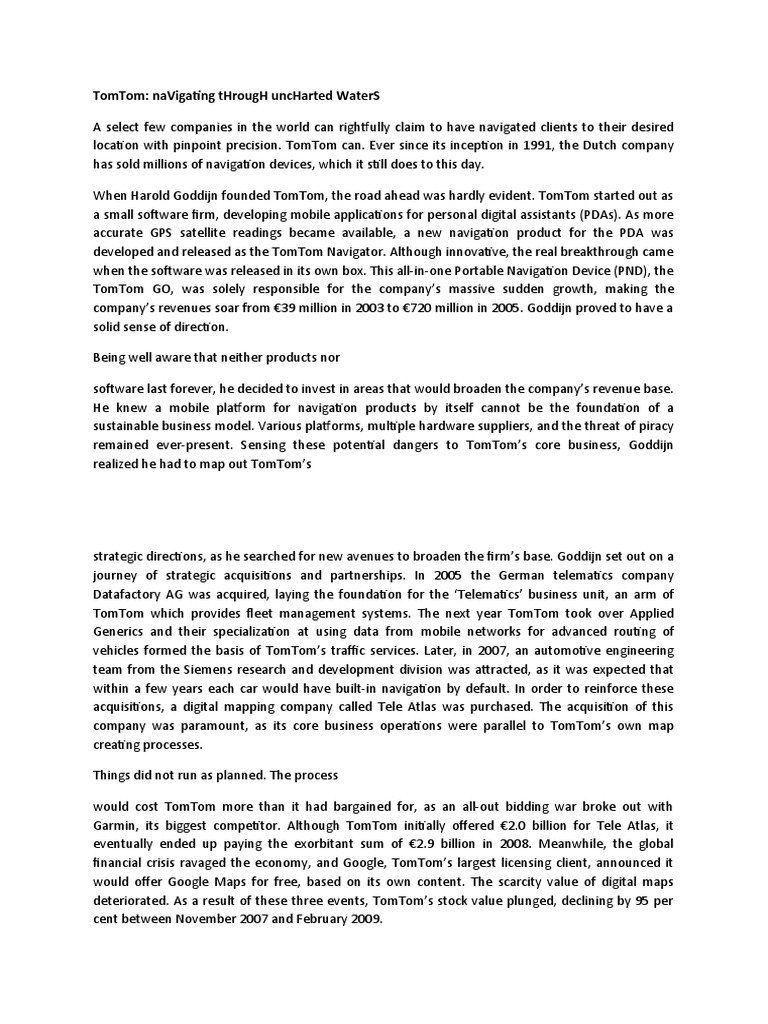 TomTom: naVigating tHrougH uncHarted WaterS

A select few companies in the world can rightfully claim to have navigated clients to their desired location with pinpoint precision. TomTom can. Ever since its inception in 1991, the Dutch company has sold millions of navigation devices, which it still does to this day.

When Harold Goddijn founded TomTom, the road ahead was hardly evident. TomTom started out as a small software firm, developing mobile applications for personal digital assistants (PDAs). As more accurate GPS satellite readings became available, a new navigation product for the PDA was developed and released as the TomTom Navigator. Although innovative, the real breakthrough came when the software was released in its own box. This all-in-one Portable Navigation Device (PND), the TomTom GO, was solely responsible for the company's massive sudden growth, making the company's revenues soar from €39 million in 2003 to €720 million in 2005. Goddijn proved to have a solid sense of direction.

Being well aware that neither products nor

software last forever, he decided to invest in areas that would broaden the company's revenue base. He knew a mobile platform for navigation products by itself cannot be the foundation of a sustainable business model. Various platforms, multiple hardware suppliers, and the threat of piracy remained ever-present. Sensing these potential dangers to TomTom's core business, Goddijn realized he had to map out TomTom's

strategic directions, as he searched for new avenues to broaden the firm's base. Goddijn set out on a journey of strategic acquisitions and partnerships. In 2005 the German telematics company Datafactory AG was acquired, laying the foundation for the 'Telematics' business unit, an arm of TomTom which provides fleet management systems. The next year TomTom took over Applied Generics and their specialization at using data from mobile networks for advanced routing of vehicles formed the basis of TomTom's traffic services. Later, in 2007, an automotive engineering team from the Siemens research and development division was attracted, as it was expected that within a few years each car would have built-in navigation by default. In order to reinforce these acquisitions, a digital mapping company called Tele Atlas was purchased. The acquisition of this company was paramount, as its core business operations were parallel to TomTom's own map creating processes.

Things did not run as planned. The process

would cost TomTom more than it had bargained for, as an all-out bidding war broke out with Garmin, its biggest competitor. Although TomTom initially offered €2.0 billion for Tele Atlas, it eventually ended up paying the exorbitant sum of €2.9 billion in 2008. Meanwhile, the global financial crisis ravaged the economy, and Google, TomTom's largest licensing client, announced it would offer Google Maps for free, based on its own content. The scarcity value of digital maps deteriorated. As a result of these three events, TomTom's stock value plunged, declining by 95 per cent between November 2007 and February 2009.